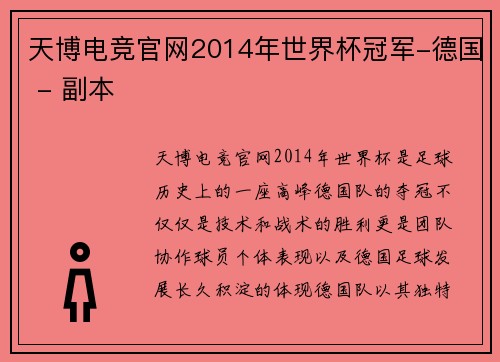 天博电竞官网2014年世界杯冠军-德国 - 副本

天博电竞官网2014年世界杯是足球历史上的一座高峰德国队的夺冠不仅仅是技术和战术的胜利更是团队协作球员个体表现以及德国足球发展长久积淀的体现德国队以其独特